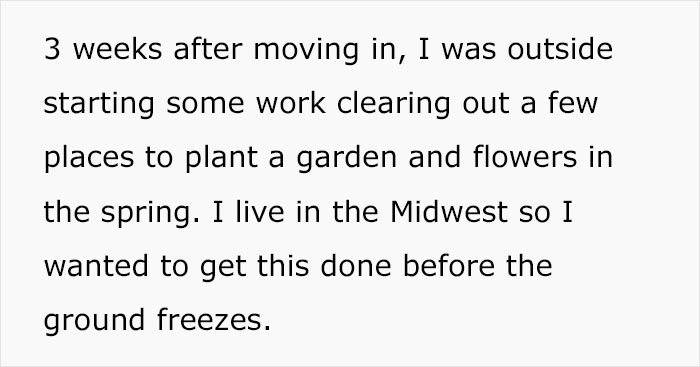 3 weeks after moving in, I was outside starting some work clearing out a few places to plant a garden and flowers in the spring. I live in the Midwest so I wanted to get this done before the ground freezes.